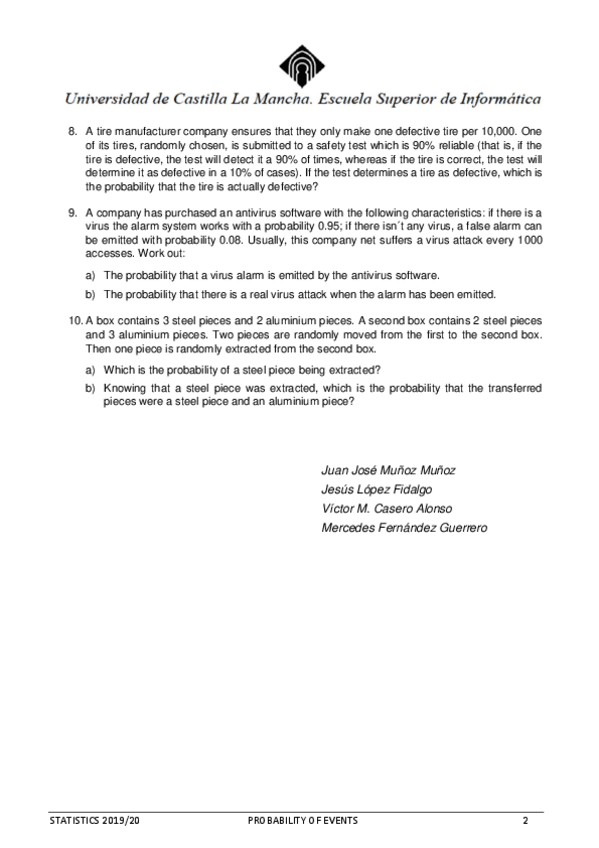 Universidad de Castilla La Mancha. Escuela Superior de Informática

8. A tire manufacturer company ensures that they only make one defective tire per 10,000. One of its tires, randomly chosen, is submitted to a safety test which is 90% reliable (that is, if the tire is defective, the test will detect it a 90% of times, whereas if the tire is correct, the test will determine it as defective in a 10% of cases). If the test determines a tire as defective, which is the probability that the tire is actually defective?

9. A company has purchased an antivirus software with the following characteristics: if there is a virus the alarm system works with a probability 0.95; if there isn´t any virus, a false alarm can be emitted with probability 0.08. Usually, this company net suffers a virus attack every 1000 accesses. Work out:

a) The probability that a virus alarm is emitted by the antivirus software.

b) The probability that there is a real virus attack when the alarm has been emitted.

10. A box contains 3 steel pieces and 2 aluminium pieces. A second box contains 2 steel pieces and 3 aluminium pieces. Two pieces are randomly moved from the first to the second box. Then one piece is randomly extracted from the second box.

a) Which is the probability of a steel piece being extracted?

b) Knowing that a steel piece was extracted, which is the probability that the transferred pieces were a steel piece and an aluminium piece?

Juan José Muñoz Muñoz
Jesús López Fidalgo
Víctor M. Casero Alonso
Mercedes Fernández Guerrero

STATISTICS 2019/20 PROBABILITY OF EVENTS 2